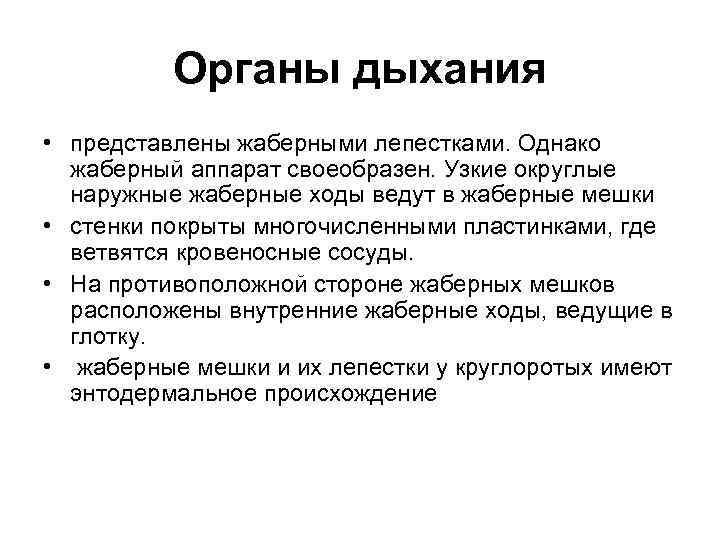 Органы дыхания

• представлены жаберными лепестками. Однако жаберный аппарат своеобразен. Узкие округлые наружные жаберные ходы ведут в жаберные мешки
• стенки покрыты многочисленными пластинками, где ветвятся кровеносные сосуды.
• На противоположной стороне жаберных мешков расположены внутренние жаберные ходы, ведущие в глотку.
• жаберные мешки и их лепестки у круглоротых имеют энтодермальное происхождение